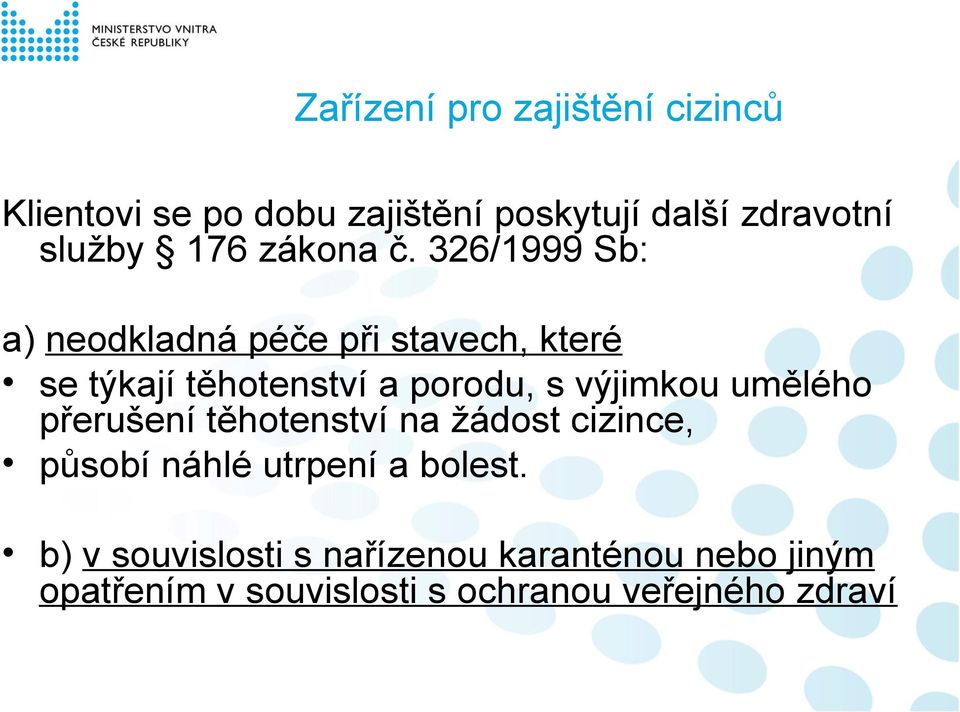 MINISTERSTVO VNITRA
ČESKÉ REPUBLIKY

Zařízení pro zajištění cizinců

Klientovi se po dobu zajištění poskytují další zdravotní služby § 176 zákona č. 326/1999 Sb:

a) neodkladná péče při stavech, které

• se týkají těhotenství a porodu, s výjimkou umělého přerušení těhotenství na žádost cizince,
• působí náhlé utrpení a bolest.

• b) v souvislosti s nařízenou karanténou nebo jiným opatřením v souvislosti s ochranou veřejného zdraví